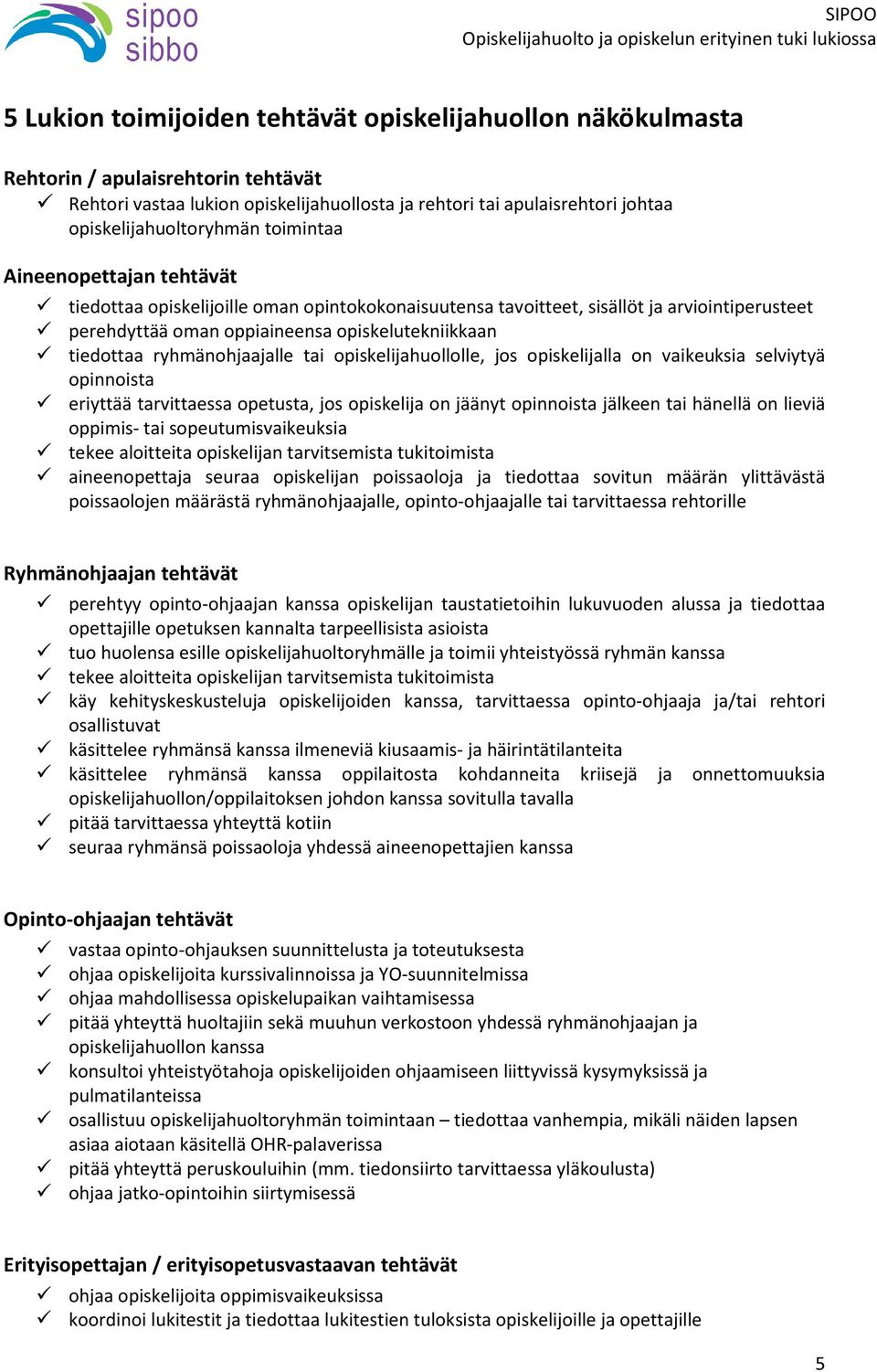 sipoo
sibbo

SIPOO
Opiskelijahuolto ja opiskelun erityinen tuki lukiossa

5 Lukion toimijoiden tehtävät opiskelijahuollon näkökulmasta

Rehtorin / apulaisrehtorin tehtävät
✓ Rehtori vastaa lukion opiskelijahuollosta ja rehtori tai apulaisrehtori johtaa opiskelijahuoltoryhmän toimintaa

Aineenopettajan tehtävät
✓ tiedottaa opiskelijoille oman opintokokonaisuutensa tavoitteet, sisällöt ja arviointiperusteet
✓ perehdyttää oman oppiaineensa opiskelutekniikkaan
✓ tiedottaa ryhmänohjaajalle tai opiskelijahuollolle, jos opiskelijalla on vaikeuksia selviytyä opinnoista
✓ eriyttää tarvittaessa opetusta, jos opiskelija on jäänyt opinnoista jälkeen tai hänellä on lieviä oppimis- tai sopeutumisvaikeuksia
✓ tekee aloitteita opiskelijan tarvitsemista tukitoimista
✓ aineenopettaja seuraa opiskelijan poissaoloja ja tiedottaa sovitun määrän ylittävästä poissaolojen määrästä ryhmänohjaajalle, opinto-ohjaajalle tai tarvittaessa rehtorille

Ryhmänohjaajan tehtävät
✓ perehtyy opinto-ohjaajan kanssa opiskelijan taustatietoihin lukuvuoden alussa ja tiedottaa opettajille opetuksen kannalta tarpeellisista asioista
✓ tuo huolensa esille opiskelijahuoltoryhmälle ja toimii yhteistyössä ryhmän kanssa
✓ tekee aloitteita opiskelijan tarvitsemista tukitoimista
✓ käy kehityskeskusteluja opiskelijoiden kanssa, tarvittaessa opinto-ohjaaja ja/tai rehtori osallistuvat
✓ käsittelee ryhmänsä kanssa ilmeneviä kiusaamis- ja häirintätilanteita
✓ käsittelee ryhmänsä kanssa oppilaitosta kohdanneita kriisejä ja onnettomuuksia opiskelijahuollon/oppilaitoksen johdon kanssa sovitulla tavalla
✓ pitää tarvittaessa yhteyttä kotiin
✓ seuraa ryhmänsä poissaoloja yhdessä aineenopettajien kanssa

Opinto-ohjaajan tehtävät
✓ vastaa opinto-ohjauksen suunnittelusta ja toteutuksesta
✓ ohjaa opiskelijoita kurssivalinnoissa ja YO-suunnitelmissa
✓ ohjaa mahdollisessa opiskelupaikan vaihtamisessa
✓ pitää yhteyttä huoltajiin sekä muuhun verkostoon yhdessä ryhmänohjaajan ja opiskelijahuollon kanssa
✓ konsultoi yhteistyötahoja opiskelijoiden ohjaamiseen liittyvissä kysymyksissä ja pulmatilanteissa
✓ osallistuu opiskelijahuoltoryhmän toimintaan – tiedottaa vanhempia, mikäli näiden lapsen asiaa aiotaan käsitellä OHR-palaverissa
✓ pitää yhteyttä peruskouluihin (mm. tiedonsiirto tarvittaessa yläkoulusta)
✓ ohjaa jatko-opintoihin siirtymisessä

Erityisopettajan / erityisopetusvastaavan tehtävät
✓ ohjaa opiskelijoita oppimisvaikeuksissa
✓ koordinoi lukitestit ja tiedottaa lukitestien tuloksista opiskelijoille ja opettajille

5